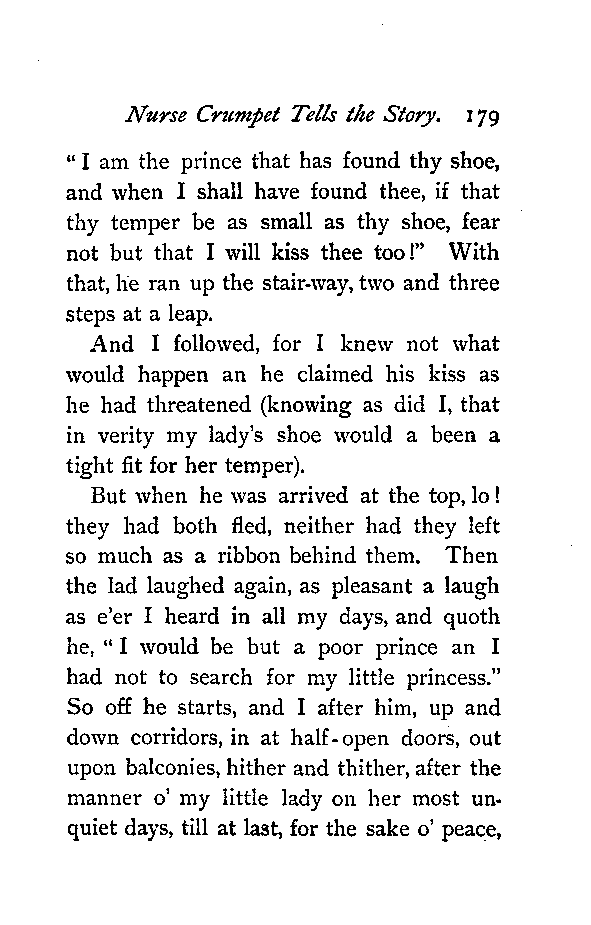 Nurse Crumpet Tells the Story. 179

"I am the prince that has found thy shoe, and when I shall have found thee, if that thy temper be as small as thy shoe, fear not but that I will kiss thee too!" With that, he ran up the stair-way, two and three steps at a leap.

And I followed, for I knew not what would happen an he claimed his kiss as he had threatened (knowing as did I, that in verity my lady's shoe would a been a tight fit for her temper).

But when he was arrived at the top, lo! they had both fled, neither had they left so much as a ribbon behind them. Then the lad laughed again, as pleasant a laugh as e'er I heard in all my days, and quoth he, "I would be but a poor prince an I had not to search for my little princess." So off he starts, and I after him, up and down corridors, in at half-open doors, out upon balconies, hither and thither, after the manner o' my little lady on her most unquiet days, till at last, for the sake o' peace,